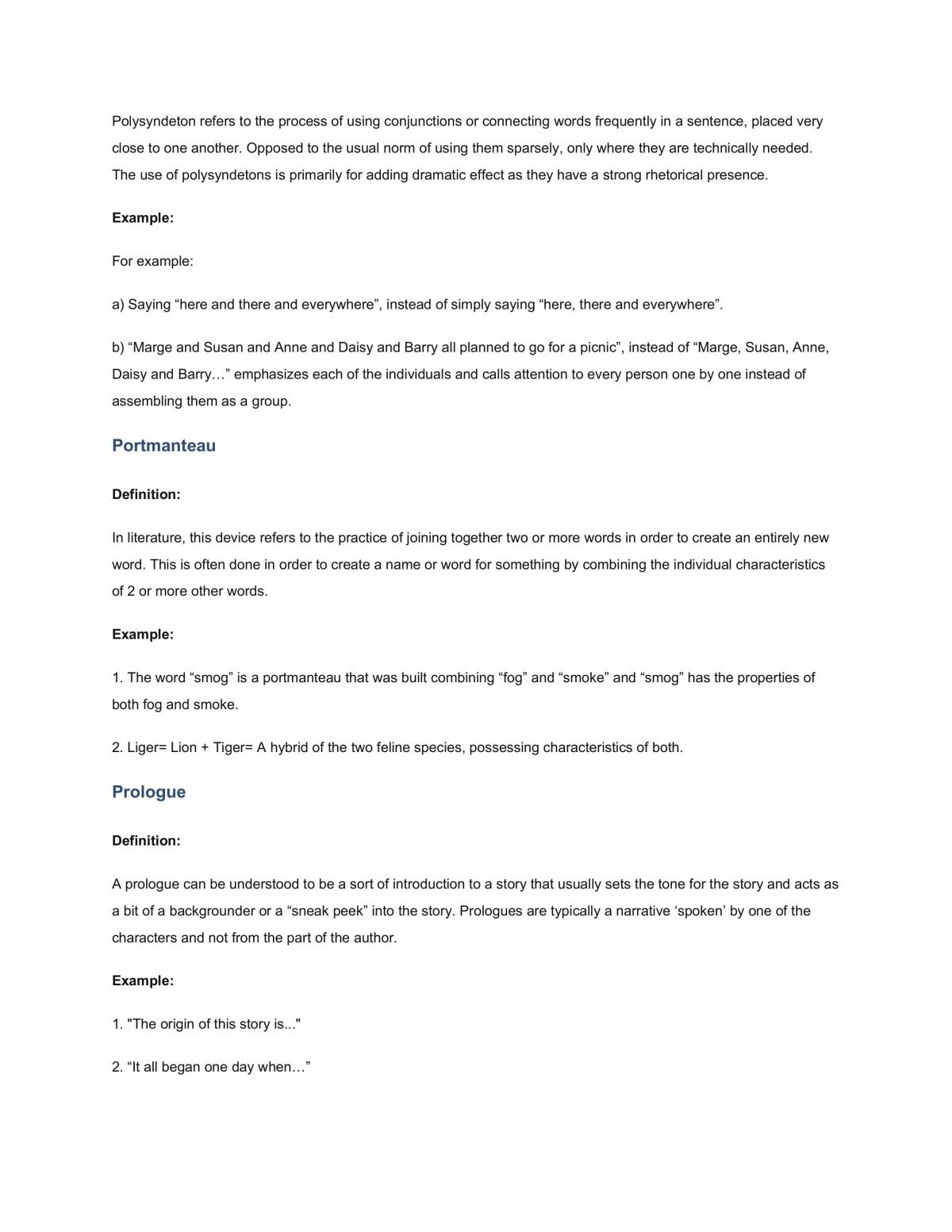 Polysyndeton refers to the process of using conjunctions or connecting words frequently in a sentence, placed very close to one another. Opposed to the usual norm of using them sparsely, only where they are technically needed. The use of polysyndetons is primarily for adding dramatic effect as they have a strong rhetorical presence.

Example:

For example:

a) Saying "here and there and everywhere", instead of simply saying "here, there and everywhere".

b) "Marge and Susan and Anne and Daisy and Barry all planned to go for a picnic", instead of "Marge, Susan, Anne, Daisy and Barry…" emphasizes each of the individuals and calls attention to every person one by one instead of assembling them as a group.

Portmanteau

Definition:

In literature, this device refers to the practice of joining together two or more words in order to create an entirely new word. This is often done in order to create a name or word for something by combining the individual characteristics of 2 or more other words.

Example:

1. The word "smog" is a portmanteau that was built combining "fog" and "smoke" and "smog" has the properties of both fog and smoke.

2. Liger= Lion + Tiger= A hybrid of the two feline species, possessing characteristics of both.

Prologue

Definition:

A prologue can be understood to be a sort of introduction to a story that usually sets the tone for the story and acts as a bit of a backgrounder or a "sneak peek" into the story. Prologues are typically a narrative 'spoken' by one of the characters and not from the part of the author.

Example:

1. "The origin of this story is..."

2. "It all began one day when…"